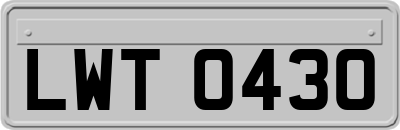 LWT 0430